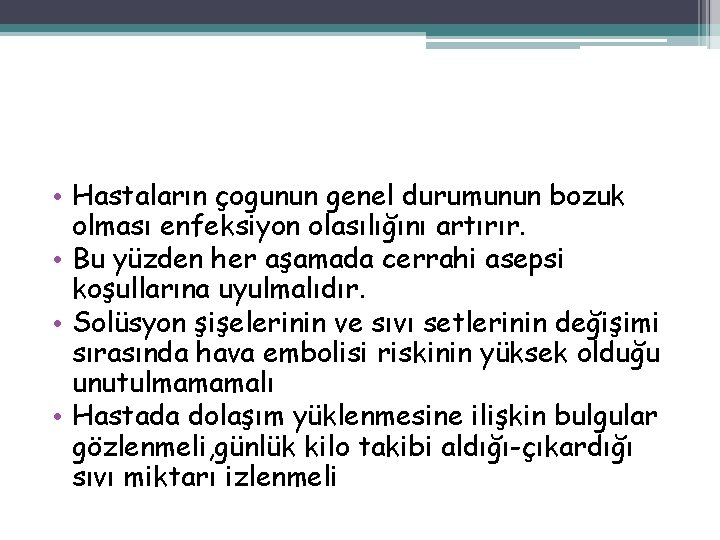 • Hastaların çogunun genel durumunun bozuk olması enfeksiyon olasılığını artırır.
• Bu yüzden her aşamada cerrahi asepsi koşullarına uyulmalıdır.
• Solüsyon şişelerinin ve sıvı setlerinin değişimi sırasında hava embolisi riskinin yüksek olduğu unutulmamamalı
• Hastada dolaşım yüklenmesine ilişkin bulgular gözlenmeli,günlük kilo takibi aldığı-çıkardığı sıvı miktarı izlenmeli